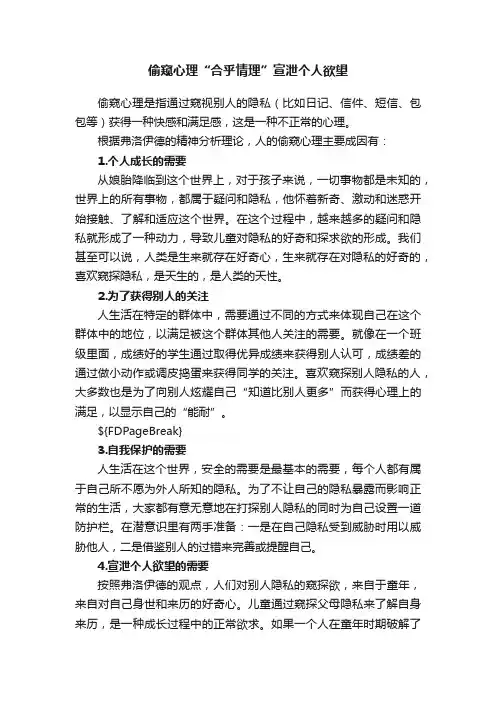 偷窥心理“合乎情理”宣泄个人欲望

偷窥心理是指通过窥视别人的隐私（比如日记、信件、短信、包包等）获得一种快感和满足感，这是一种不正常的心理。

根据弗洛伊德的精神分析理论，人的偷窥心理主要成因有：

1.个人成长的需要

从娘胎降临到这个世界上，对于孩子来说，一切事物都是未知的，世界上的所有事物，都属于疑问和隐私，他怀着新奇、激动和迷惑开始接触、了解和适应这个世界。在这个过程中，越来越多的疑问和隐私就形成了一种动力，导致儿童对隐私的好奇和探求欲的形成。我们甚至可以说，人类是生来就存在好奇心，生来就存在对隐私的好奇的，喜欢窥探隐私，是天生的，是人类的天性。

2.为了获得别人的关注

人生活在特定的群体中，需要通过不同的方式来体现自己在这个群体中的地位，以满足被这个群体其他人关注的需要。就像在一个班级里面，成绩好的学生通过取得优异成绩来获得别人认可，成绩差的通过做小动作或调皮捣蛋来获得同学的关注。喜欢窥探别人隐私的人，大多数也是为了向别人炫耀自己“知道比别人更多”而获得心理上的满足，以显示自己的“能耐”。

${FDPageBreak}

3.自我保护的需要

人生活在这个世界，安全的需要是最基本的需要，每个人都有属于自己所不愿为外人所知的隐私。为了不让自己的隐私暴露而影响正常的生活，大家都有意无意地在打探别人隐私的同时为自己设置一道防护栏。在潜意识里有两手准备：一是在自己隐私受到威胁时用以威胁他人，二是借鉴别人的过错来完善或提醒自己。

4.宣泄个人欲望的需要

按照弗洛伊德的观点，人们对别人隐私的窥探欲，来自于童年，来自对自己身世和来历的好奇心。儿童通过窥探父母隐私来了解自身来历，是一种成长过程中的正常欲求。如果一个人在童年时期破解了